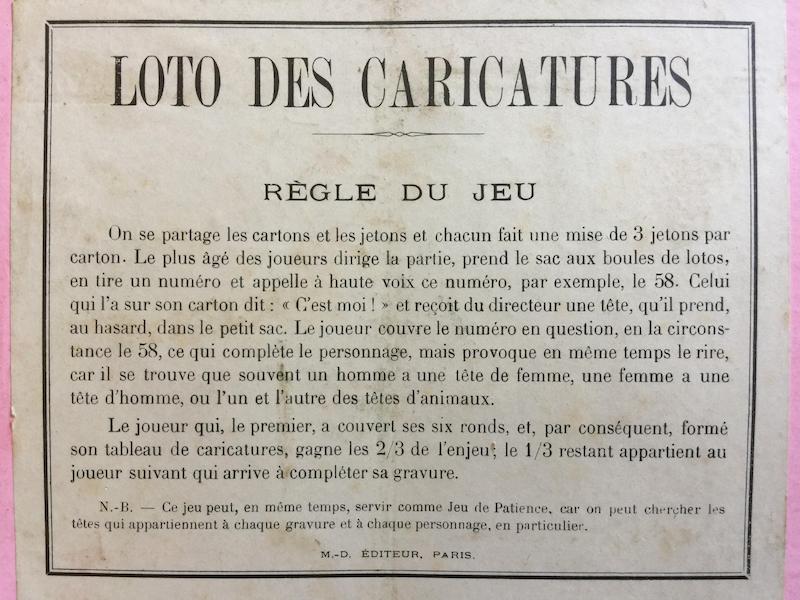 LOTO DES CARICATURES

RÈGLE DU JEU

On se partage les cartons et les jetons et chacun fait une mise de 3 jetons par carton. Le plus âgé des joueurs dirige la partie, prend le sac aux boules de lotos, en tire un numéro et appelle à haute voix ce numéro, par exemple, le 58. Celui qui l'a sur son carton dit : « C'est moi ! » et reçoit du directeur une tête, qu'il prend, au hasard, dans le petit sac. Le joueur couvre le numéro en question, en la circonstance le 58, ce qui complète le personnage, mais provoque en même temps le rire, car il se trouve que souvent un homme a une tête de femme, une femme a une tête d'homme, ou l'un et l'autre des têtes d'animaux.

Le joueur qui, le premier, a couvert ses six ronds, et, par conséquent, formé son tableau de caricatures, gagne les 2/3 de l'enjeu; le 1/3 restant appartient au joueur suivant qui arrive à compléter sa gravure.

N.-B. — Ce jeu peut, en même temps, servir comme Jeu de Patience, car on peut chercher les têtes qui appartiennent à chaque gravure et à chaque personnage, en particulier.

M.-D. ÉDITEUR, PARIS.